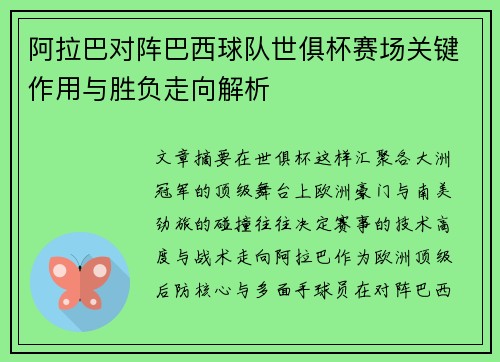 阿拉巴对阵巴西球队世俱杯赛场关键作用与胜负走向解析

文章摘要在世俱杯这样汇聚各大洲冠军的顶级舞台上欧洲豪门与南美劲旅的碰撞往往决定赛事的技术高度与战术走向阿拉巴作为欧洲顶级后防核心与多面手球员在对阵巴西